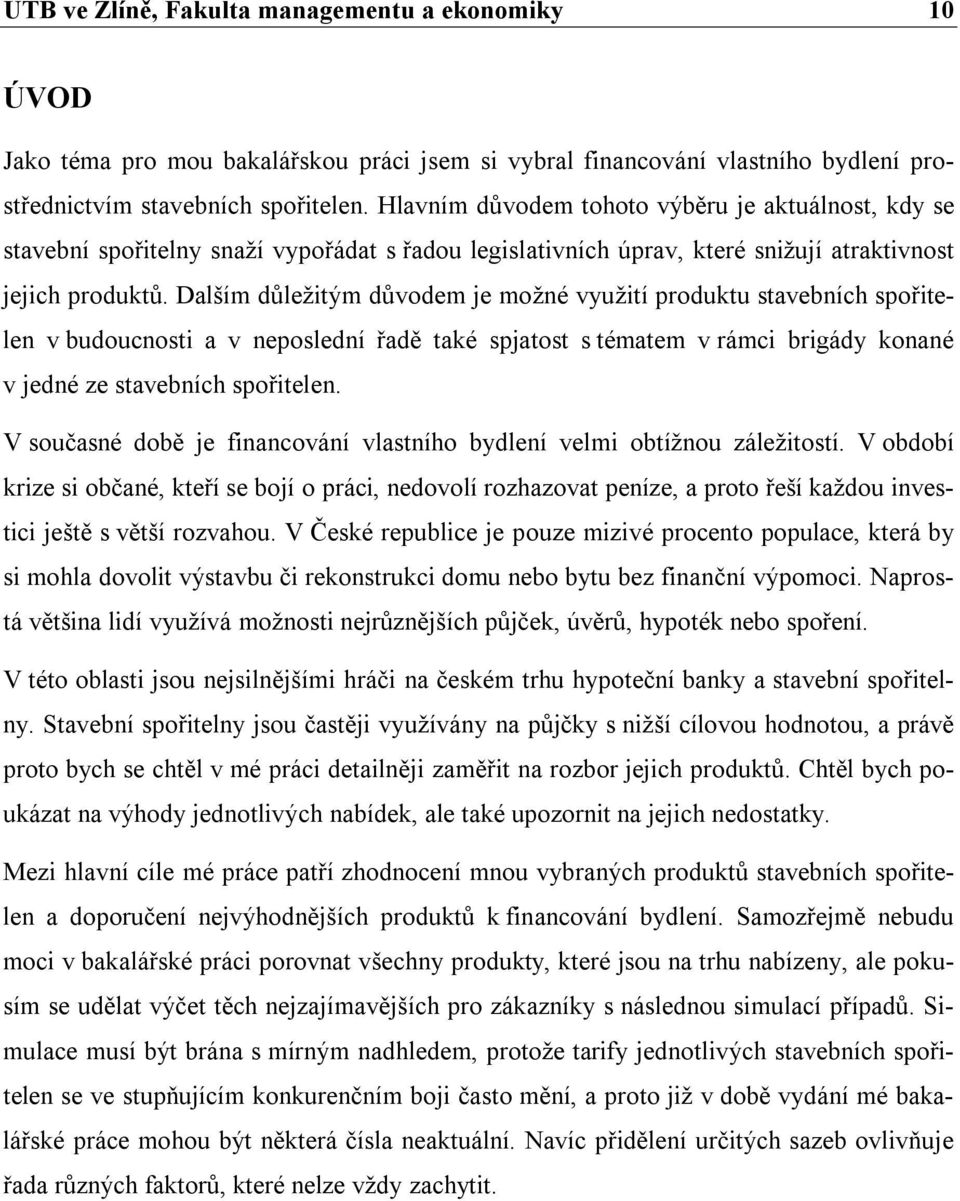 UTB ve Zlíně, Fakulta managementu a ekonomiky 10

ÚVOD

Jako téma pro mou bakalářskou práci jsem si vybral financování vlastního bydlení prostřednictvím stavebních spořitelen. Hlavním důvodem tohoto výběru je aktuálnost, kdy se stavební spořitelny snaží vypořádat s řadou legislativních úprav, které snižují atraktivnost jejich produktů. Dalším důležitým důvodem je možné využití produktu stavebních spořitelen v budoucnosti a v neposlední řadě také spjatost s tématem v rámci brigády konané v jedné ze stavebních spořitelen.

V současné době je financování vlastního bydlení velmi obtížnou záležitostí. V období krize si občané, kteří se bojí o práci, nedovolí rozhazovat peníze, a proto řeší každou investici ještě s větší rozvahou. V České republice je pouze mizivé procento populace, která by si mohla dovolit výstavbu či rekonstrukci domu nebo bytu bez finanční výpomoci. Naprostá většina lidí využívá možnosti nejrůznějších půjček, úvěrů, hypoték nebo spoření.

V této oblasti jsou nejsilnějšími hráči na českém trhu hypoteční banky a stavební spořitelny. Stavební spořitelny jsou častěji využívány na půjčky s nižší cílovou hodnotou, a právě proto bych se chtěl v mé práci detailněji zaměřit na rozbor jejich produktů. Chtěl bych poukázat na výhody jednotlivých nabídek, ale také upozornit na jejich nedostatky.

Mezi hlavní cíle mé práce patří zhodnocení mnou vybraných produktů stavebních spořitelen a doporučení nejvýhodnějších produktů k financování bydlení. Samozřejmě nebudu moci v bakalářské práci porovnat všechny produkty, které jsou na trhu nabízeny, ale pokusím se udělat výčet těch nejzajímavějších pro zákazníky s následnou simulací případů. Simulace musí být brána s mírným nadhledem, protože tarify jednotlivých stavebních spořitelen se ve stupňujícím konkurenčním boji často mění, a proto již v době vydání mé bakalářské práce mohou být některá čísla neaktuální. Navíc přidělení určitých sazeb ovlivňuje řada různých faktorů, které nelze vždy zachytit.